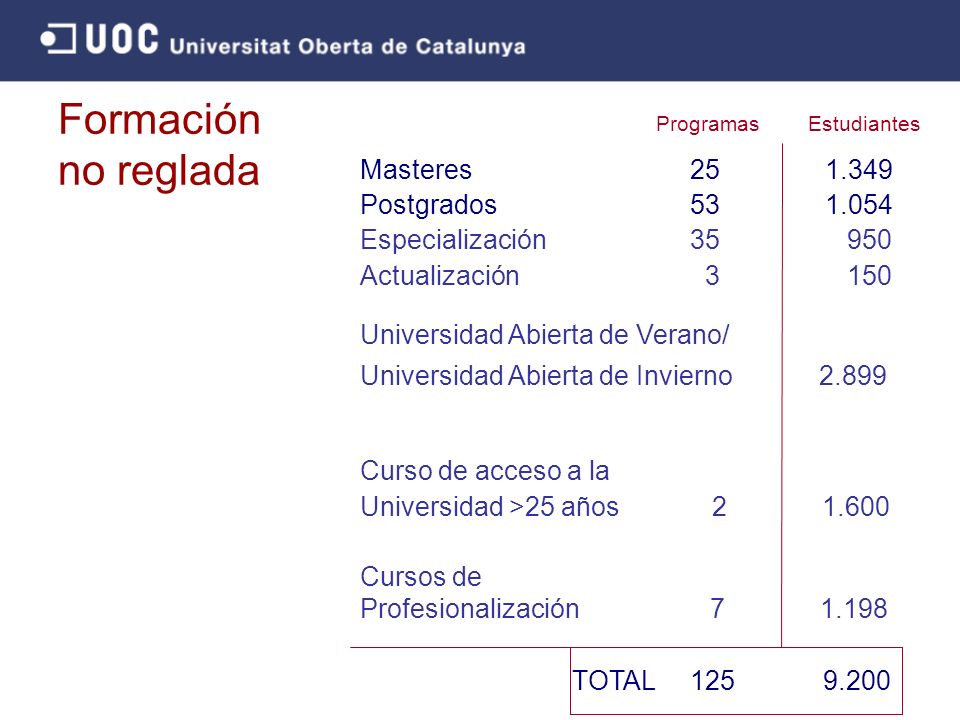 UOC Universitat Oberta de Catalunya

Formación no reglada

| | Programas | Estudiantes |
|---|---|---|
| Masteres | 25 | 1.349 |
| Postgrados | 53 | 1.054 |
| Especialización | 35 | 950 |
| Actualización | 3 | 150 |
| Universidad Abierta de Verano/ Universidad Abierta de Invierno | | 2.899 |
| Curso de acceso a la Universidad >25 años | 2 | 1.600 |
| Cursos de Profesionalización | 7 | 1.198 |
| TOTAL | 125 | 9.200 |